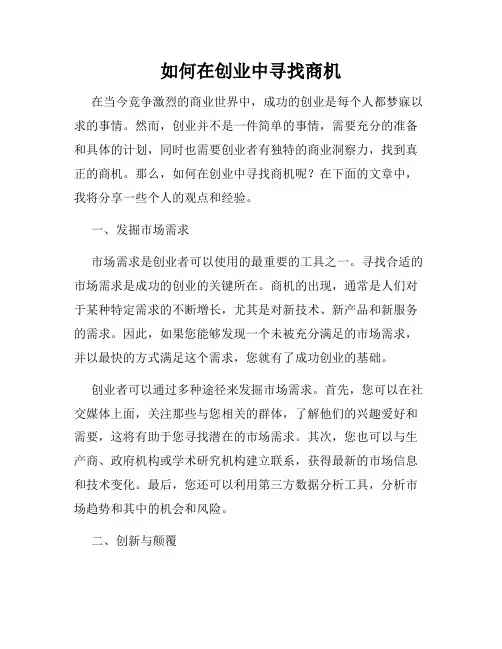 如何在创业中寻找商机

在当今竞争激烈的商业世界中，成功的创业是每个人都梦寐以求的事情。然而，创业并不是一件简单的事情，需要充分的准备和具体的计划，同时也需要创业者有独特的商业洞察力，找到真正的商机。那么，如何在创业中寻找商机呢？在下面的文章中，我将分享一些个人的观点和经验。

一、发掘市场需求

市场需求是创业者可以使用的最重要的工具之一。寻找合适的市场需求是成功的创业的关键所在。商机的出现，通常是人们对于某种特定需求的不断增长，尤其是对新技术、新产品和新服务的需求。因此，如果您能够发现一个未被充分满足的市场需求，并以最快的方式满足这个需求，您就有了成功创业的基础。

创业者可以通过多种途径来发掘市场需求。首先，您可以在社交媒体上面，关注那些与您相关的群体，了解他们的兴趣爱好和需要，这将有助于您寻找潜在的市场需求。其次，您也可以与生产商、政府机构或学术研究机构建立联系，获得最新的市场信息和技术变化。最后，您还可以利用第三方数据分析工具，分析市场趋势和其中的机会和风险。

二、创新与颠覆